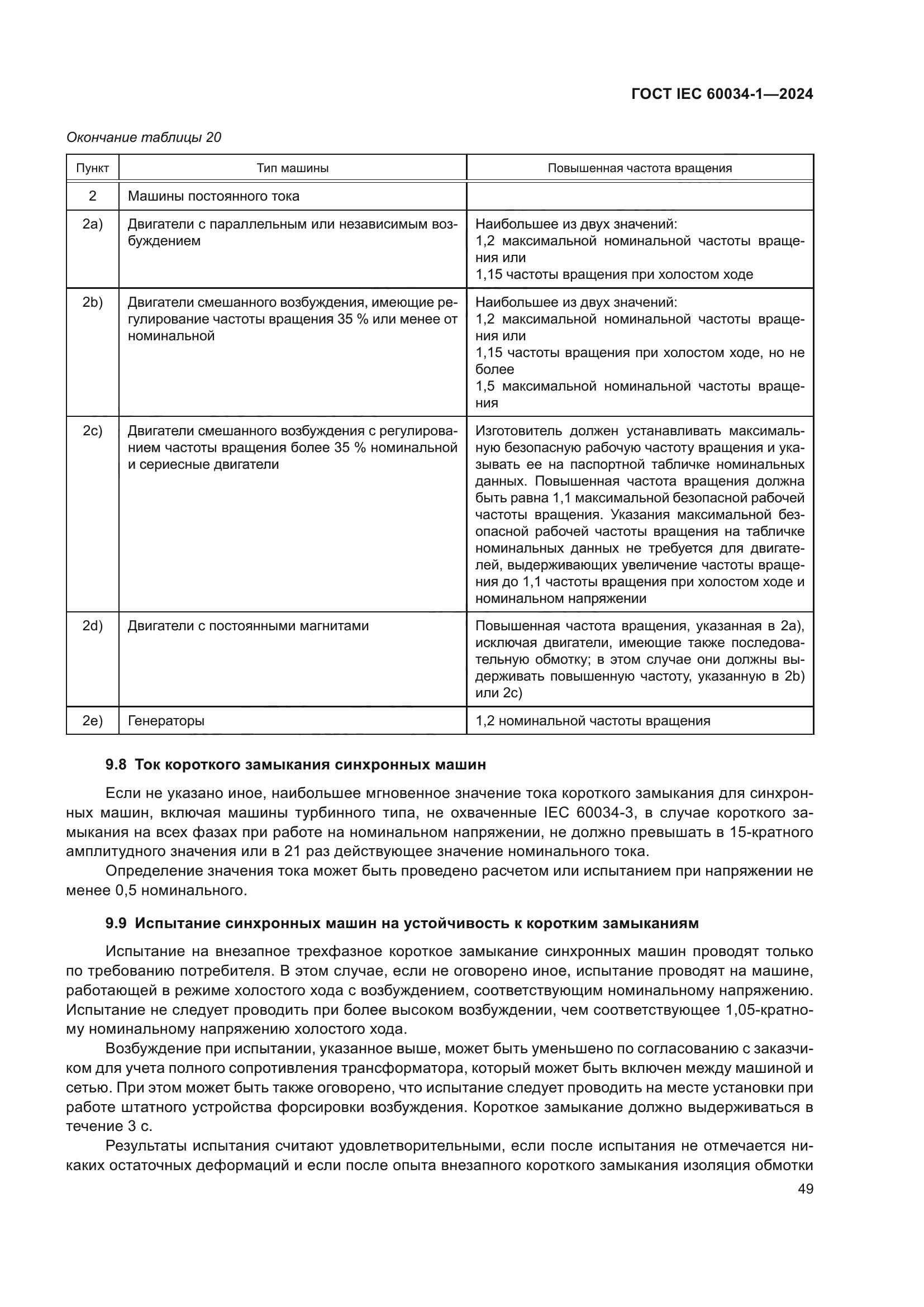 ГОСТ IEC 60034-1—2024

Окончание таблицы 20

| Пункт | Тип машины | Повышенная частота вращения |
|---|---|---|
| 2 | Машины постоянного тока | |
| 2a) | Двигатели с параллельным или независимым возбуждением | Наибольшее из двух значений: 1,2 максимальной номинальной частоты вращения или 1,15 частоты вращения при холостом ходе |
| 2b) | Двигатели смешанного возбуждения, имеющие регулирование частоты вращения 35 % или менее от номинальной | Наибольшее из двух значений: 1,2 максимальной номинальной частоты вращения или 1,15 частоты вращения при холостом ходе, но не более 1,5 максимальной номинальной частоты вращения |
| 2c) | Двигатели смешанного возбуждения с регулированием частоты вращения более 35 % номинальной и сериесные двигатели | Изготовитель должен устанавливать максимальную безопасную рабочую частоту вращения и указывать ее на паспортной табличке номинальных данных. Повышенная частота вращения должна быть равна 1,1 максимальной безопасной рабочей частоты вращения. Указания максимальной безопасной рабочей частоты вращения на табличке номинальных данных не требуется для двигателей, выдерживающих увеличение частоты вращения до 1,1 частоты вращения при холостом ходе и номинальном напряжении |
| 2d) | Двигатели с постоянными магнитами | Повышенная частота вращения, указанная в 2a), исключая двигатели, имеющие также последовательную обмотку; в этом случае они должны выдерживать повышенную частоту, указанную в 2b) или 2c) |
| 2e) | Генераторы | 1,2 номинальной частоты вращения |

9.8 Ток короткого замыкания синхронных машин

Если не указано иное, наибольшее мгновенное значение тока короткого замыкания для синхронных машин, включая машины турбинного типа, не охваченные IEC 60034-3, в случае короткого замыкания на всех фазах при работе на номинальном напряжении, не должно превышать в 15-кратного амплитудного значения или в 21 раз действующее значение номинального тока.

Определение значения тока может быть проведено расчетом или испытанием при напряжении не менее 0,5 номинального.

9.9 Испытание синхронных машин на устойчивость к коротким замыканиям

Испытание на внезапное трехфазное короткое замыкание синхронных машин проводят только по требованию потребителя. В этом случае, если не оговорено иное, испытание проводят на машине, работающей в режиме холостого хода с возбуждением, соответствующим номинальному напряжению. Испытание не следует проводить при более высоком возбуждении, чем соответствующее 1,05-кратному номинальному напряжению холостого хода.

Возбуждение при испытании, указанное выше, может быть уменьшено по согласованию с заказчиком для учета полного сопротивления трансформатора, который может быть включен между машиной и сетью. При этом может быть также оговорено, что испытание следует проводить на месте установки при работе штатного устройства форсировки возбуждения. Короткое замыкание должно выдерживаться в течение 3 с.

Результаты испытания считают удовлетворительными, если после испытания не отмечается никаких остаточных деформаций и если после опыта внезапного короткого замыкания изоляция обмотки

49